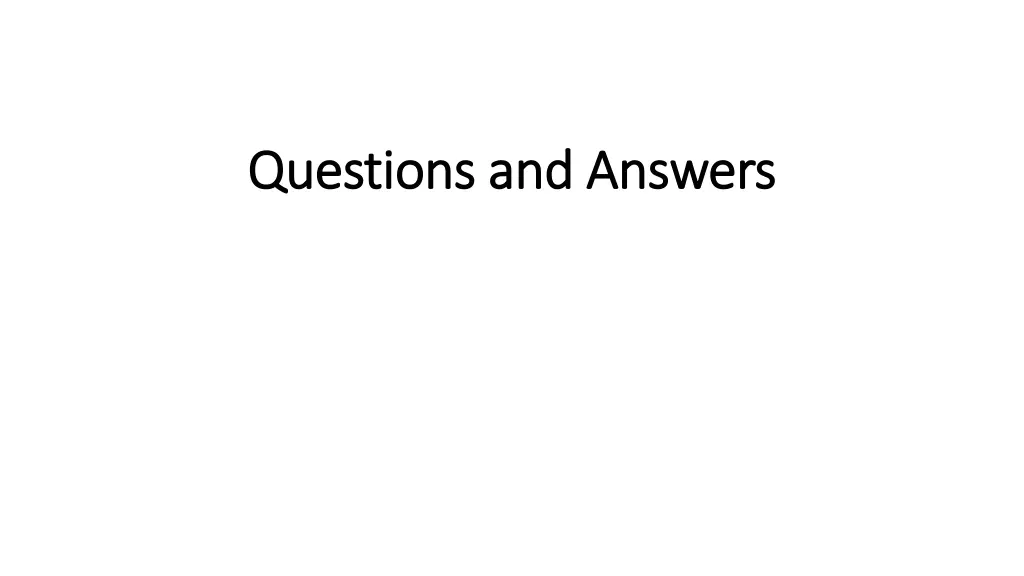 Questions and Answers